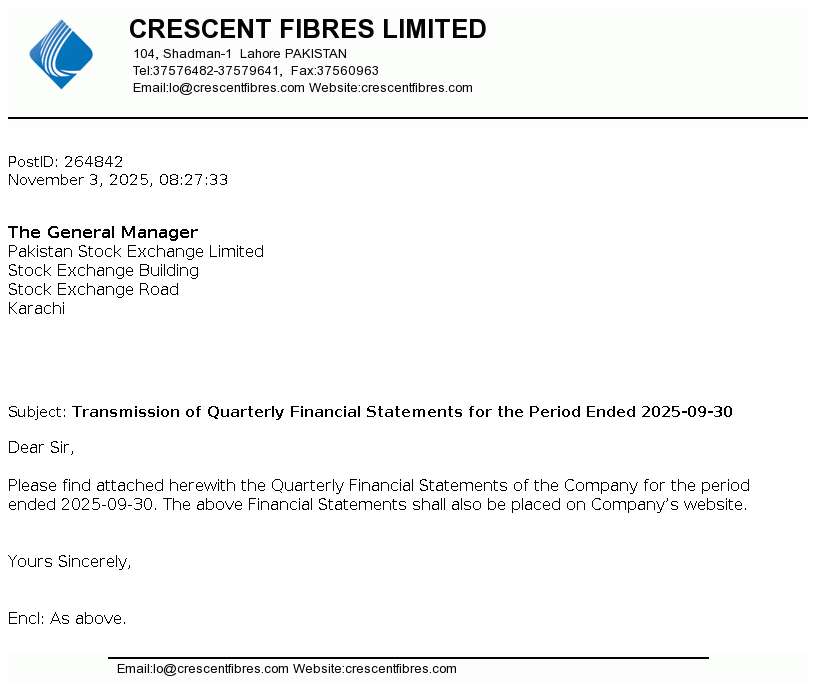 CRESCENT FIBRES LIMITED
104, Shadman-1 Lahore PAKISTAN
Tel:37576482-37579641, Fax:37560963
Email:lo@crescentfibres.com Website:crescentfibres.com

PostID: 264842
November 3, 2025, 08:27:33

The General Manager
Pakistan Stock Exchange Limited
Stock Exchange Building
Stock Exchange Road
Karachi

Subject: Transmission of Quarterly Financial Statements for the Period Ended 2025-09-30

Dear Sir,

Please find attached herewith the Quarterly Financial Statements of the Company for the period ended 2025-09-30. The above Financial Statements shall also be placed on Company's website.

Yours Sincerely,

Encl: As above.

Email:lo@crescentfibres.com Website:crescentfibres.com